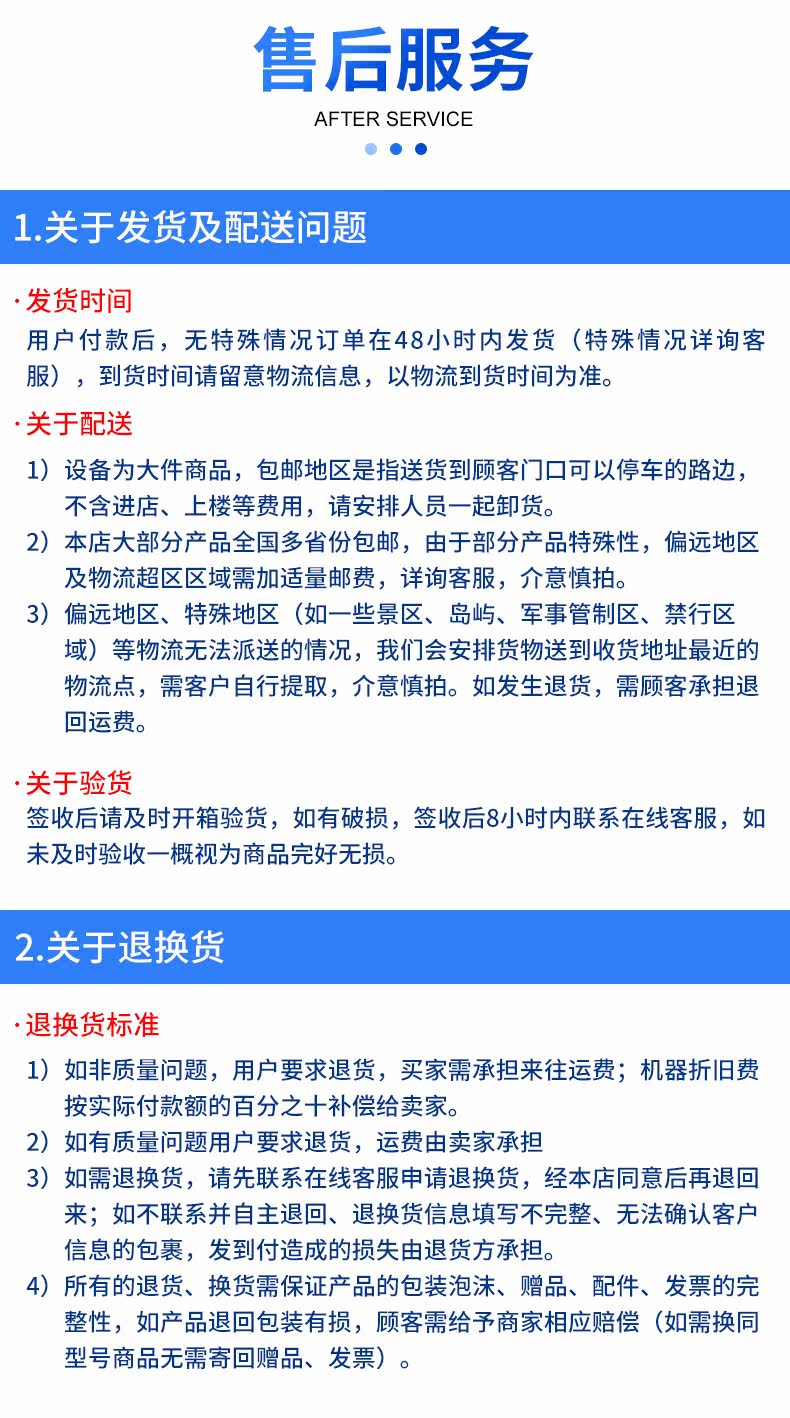 售后服务

AFTER SERVICE

1.关于发货及配送问题

·发货时间

用户付款后，无特殊情况订单在48小时内发货（特殊情况详询客服），到货时间请留意物流信息，以物流到货时间为准。

·关于配送

1）设备为大件商品，包邮地区是指送货到顾客门口可以停车的路边，不含进店、上楼等费用，请安排人员一起卸货。

2）本店大部分产品全国多省份包邮，由于部分产品特殊性，偏远地区及物流超区区域需加适量邮费，详询客服，介意慎拍。

3）偏远地区、特殊地区（如一些景区、岛屿、军事管制区、禁行区域）等物流无法派送的情况，我们会安排货物送到收货地址最近的物流点，需客户自行提取，介意慎拍。如发生退货，需顾客承担退回运费。

·关于验货

签收后请及时开箱验货，如有破损，签收后8小时内联系在线客服，如未及时验收一概视为商品完好无损。

2.关于退换货

·退换货标准

1）如非质量问题，用户要求退货，买家需承担来往运费；机器折旧费按实际付款额的百分之十补偿给卖家。

2）如有质量问题用户要求退货，运费由卖家承担

3）如需退换货，请先联系在线客服申请退换货，经本店同意后再退回来；如不联系并自主退回、退换货信息填写不完整、无法确认客户信息的包裹，发到付造成的损失由退货方承担。

4）所有的退货、换货需保证产品的包装泡沫、赠品、配件、发票的完整性，如产品退回包装有损，顾客需给予商家相应赔偿（如需换同型号商品无需寄回赠品、发票）。